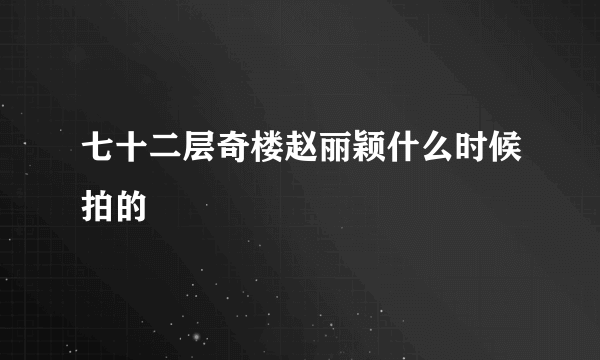 七十二层奇楼赵丽颖什么时候拍的